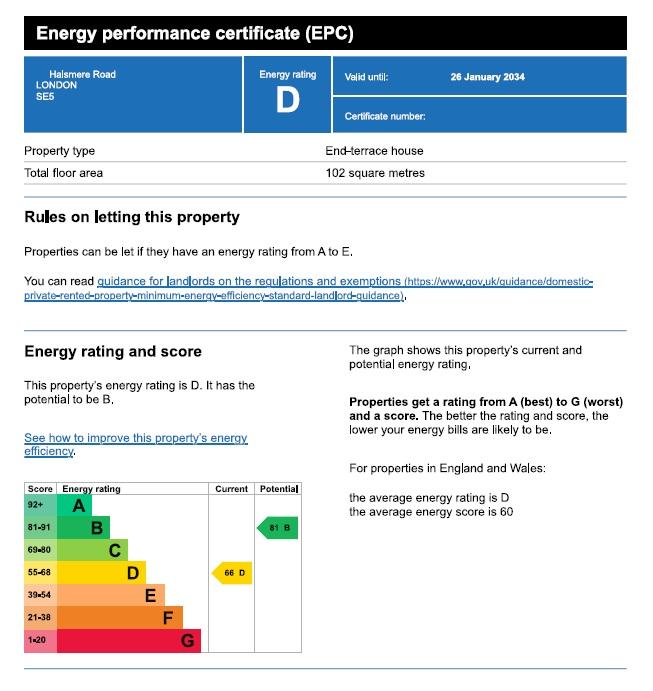 Energy performance certificate (EPC)

Halsmere Road
LONDON
SE5

Energy rating
D

Valid until: 26 January 2034

Certificate number:

Property type End-terrace house
Total floor area 102 square metres

Rules on letting this property

Properties can be let if they have an energy rating from A to E.

You can read guidance for landlords on the regulations and exemptions (https://www.gov.uk/guidance/domestic-private-rented-property-minimum-energy-efficiency-standard-landlord-guidance).

Energy rating and score

This property's energy rating is D. It has the potential to be B.

See how to improve this property's energy efficiency.

| Score | Energy rating | Current | Potential |
|---|---|---|---|
| 92+ | A | | |
| 81-91 | B | | 81 B |
| 69-80 | C | | |
| 55-68 | D | 66 D | |
| 39-54 | E | | |
| 21-38 | F | | |
| 1-20 | G | | |

The graph shows this property's current and potential energy rating.

Properties get a rating from A (best) to G (worst) and a score. The better the rating and score, the lower your energy bills are likely to be.

For properties in England and Wales:

the average energy rating is D
the average energy score is 60